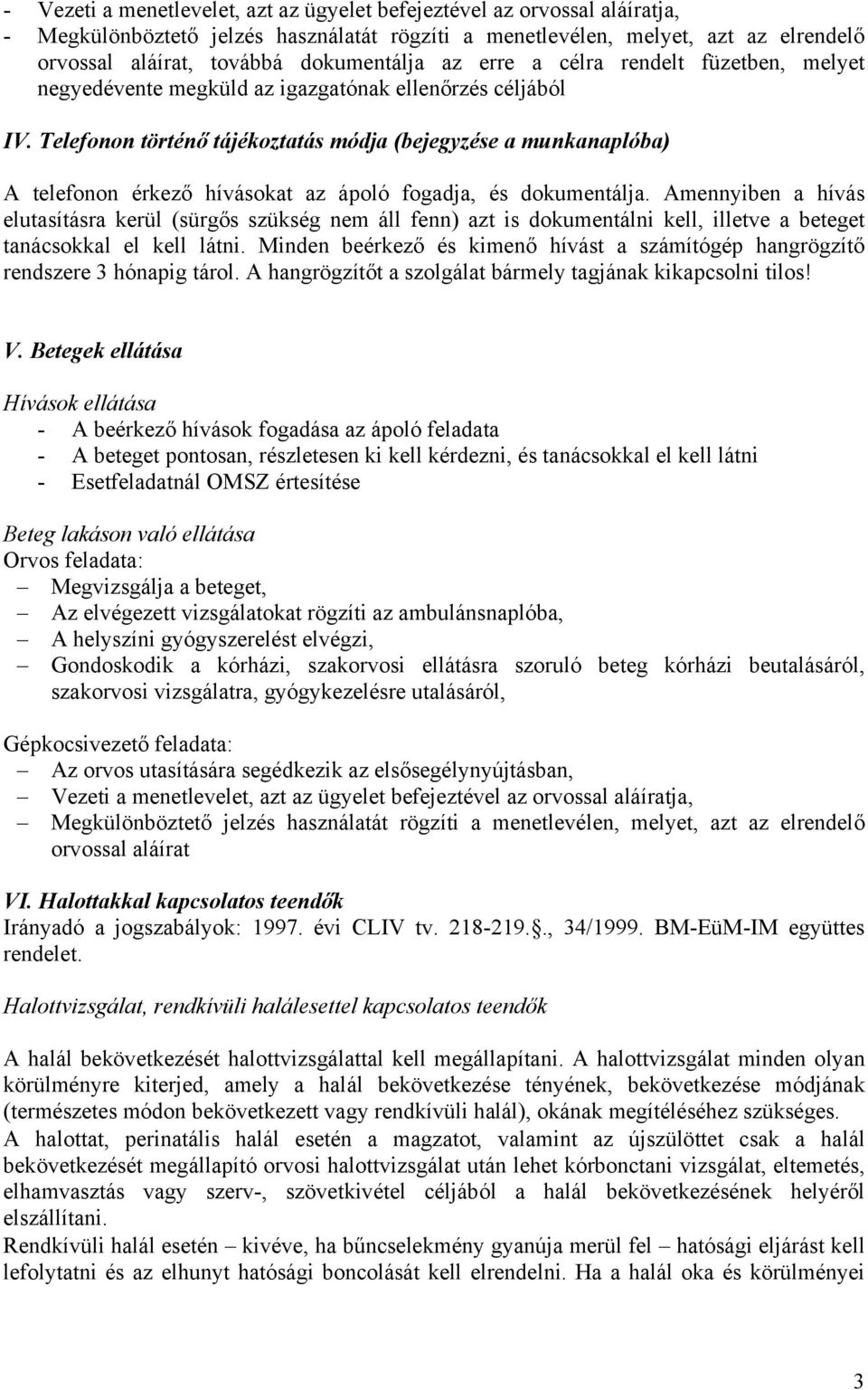 - Vezeti a menetlevelet, azt az ügyelet befejeztével az orvossal aláíratja,
- Megkülönböztető jelzés használatát rögzíti a menetlevélen, melyet, azt az elrendelő orvossal aláírat, továbbá dokumentálja az erre a célra rendelt füzetben, melyet negyedévente megküld az igazgatónak ellenőrzés céljából

IV. Telefonon történő tájékoztatás módja (bejegyzése a munkanaplóba)

A telefonon érkező hívásokat az ápoló fogadja, és dokumentálja. Amennyiben a hívás elutasításra kerül (sürgős szükség nem áll fenn) azt is dokumentálni kell, illetve a beteget tanácsokkal el kell látni. Minden beérkező és kimenő hívást a számítógép hangrögzítő rendszere 3 hónapig tárol. A hangrögzítőt a szolgálat bármely tagjának kikapcsolni tilos!

V. Betegek ellátása

Hívások ellátása
- A beérkező hívások fogadása az ápoló feladata
- A beteget pontosan, részletesen ki kell kérdezni, és tanácsokkal el kell látni
- Esetfeladatnál OMSZ értesítése

Beteg lakáson való ellátása
Orvos feladata:
– Megvizsgálja a beteget,
– Az elvégezett vizsgálatokat rögzíti az ambulánsnaplóba,
– A helyszíni gyógyszerelést elvégzi,
– Gondoskodik a kórházi, szakorvosi ellátásra szoruló beteg kórházi beutalásáról, szakorvosi vizsgálatra, gyógykezelésre utalásáról,

Gépkocsivezető feladata:
– Az orvos utasítására segédkezik az elsősegélynyújtásban,
– Vezeti a menetlevelet, azt az ügyelet befejeztével az orvossal aláíratja,
– Megkülönböztető jelzés használatát rögzíti a menetlevélen, melyet, azt az elrendelő orvossal aláírat

VI. Halottakkal kapcsolatos teendők
Irányadó a jogszabályok: 1997. évi CLIV tv. 218-219.., 34/1999. BM-EüM-IM együttes rendelet.

Halottvizsgálat, rendkívüli halálesettel kapcsolatos teendők

A halál bekövetkezését halottvizsgálattal kell megállapítani. A halottvizsgálat minden olyan körülményre kiterjed, amely a halál bekövetkezése tényének, bekövetkezése módjának (természetes módon bekövetkezett vagy rendkívüli halál), okának megítéléséhez szükséges.
A halottat, perinatális halál esetén a magzatot, valamint az újszülöttet csak a halál bekövetkezését megállapító orvosi halottvizsgálat után lehet kórbonctani vizsgálat, eltemetés, elhamvasztás vagy szerv-, szövetkivétel céljából a halál bekövetkezésének helyéről elszállítani.
Rendkívüli halál esetén – kivéve, ha bűncselekmény gyanúja merül fel – hatósági eljárást kell lefolytatni és az elhunyt hatósági boncolását kell elrendelni. Ha a halál oka és körülményei

3